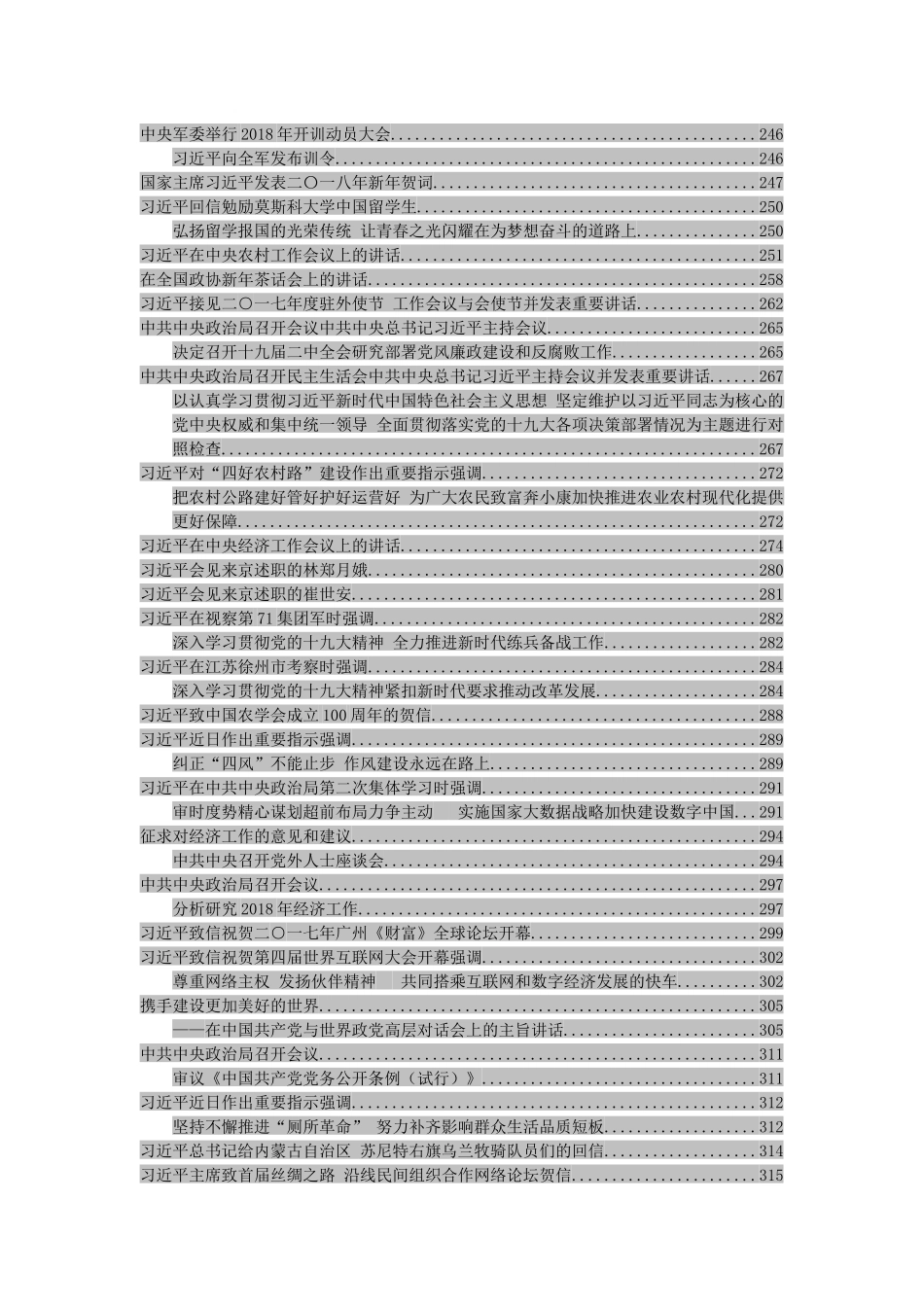 中央军委举行2018年开训动员大会 246

习近平向全军发布训令 246

国家主席习近平发表二〇一八年新年贺词 247

习近平回信勉励莫斯科大学中国留学生 250

弘扬留学报国的光荣传统 让青春之光闪耀在为梦想奋斗的道路上 250

习近平在中央农村工作会议上的讲话 251

在全国政协新年茶话会上的讲话 258

习近平接见二〇一七年度驻外使节 工作会议与会使节并发表重要讲话 262

中共中央政治局召开会议中共中央总书记习近平主持会议 265

决定召开十九届二中全会研究部署党风廉政建设和反腐败工作 265

中共中央政治局召开民主生活会中共中央总书记习近平主持会议并发表重要讲话 267

以认真学习贯彻习近平新时代中国特色社会主义思想 坚定维护以习近平同志为核心的党中央权威和集中统一领导 全面贯彻落实党的十九大各项决策部署情况为主题进行对照检查 267

习近平对“四好农村路”建设作出重要指示强调 272

把农村公路建好管好护好运营好 为广大农民致富奔小康加快推进农业农村现代化提供更好保障 272

习近平在中央经济工作会议上的讲话 274

习近平会见来京述职的林郑月娥 280

习近平会见来京述职的崔世安 281

习近平在视察第71集团军时强调 282

深入学习贯彻党的十九大精神 全力推进新时代练兵备战工作 282

习近平在江苏徐州市考察时强调 284

深入学习贯彻党的十九大精神紧扣新时代要求推动改革发展 284

习近平致中国农学会成立100周年的贺信 288

习近平近日作出重要指示强调 289

纠正“四风”不能止步 作风建设永远在路上 289

习近平在中共中央政治局第二次集体学习时强调 291

审时度势精心谋划超前布局力争主动 实施国家大数据战略加快建设数字中国 291

征求对经济工作的意见和建议 294

中共中央召开党外人士座谈会 294

中共中央政治局召开会议 297

分析研究2018年经济工作 297

习近平致信祝贺二〇一七年广州《财富》全球论坛开幕 299

习近平致信祝贺第四届世界互联网大会开幕强调 302

尊重网络主权 发扬伙伴精神 共同搭乘互联网和数字经济发展的快车 302

携手建设更加美好的世界 305

——在中国共产党与世界政党高层对话会上的主旨讲话 305

中共中央政治局召开会议 311

审议《中国共产党党务公开条例（试行）》 311

习近平近日作出重要指示强调 312

坚持不懈推进“厕所革命” 努力补齐影响群众生活品质短板 312

习近平总书记给内蒙古自治区 苏尼特右旗乌兰牧骑队员们的回信 314

习近平主席致首届丝绸之路 沿线民间组织合作网络论坛贺信 315